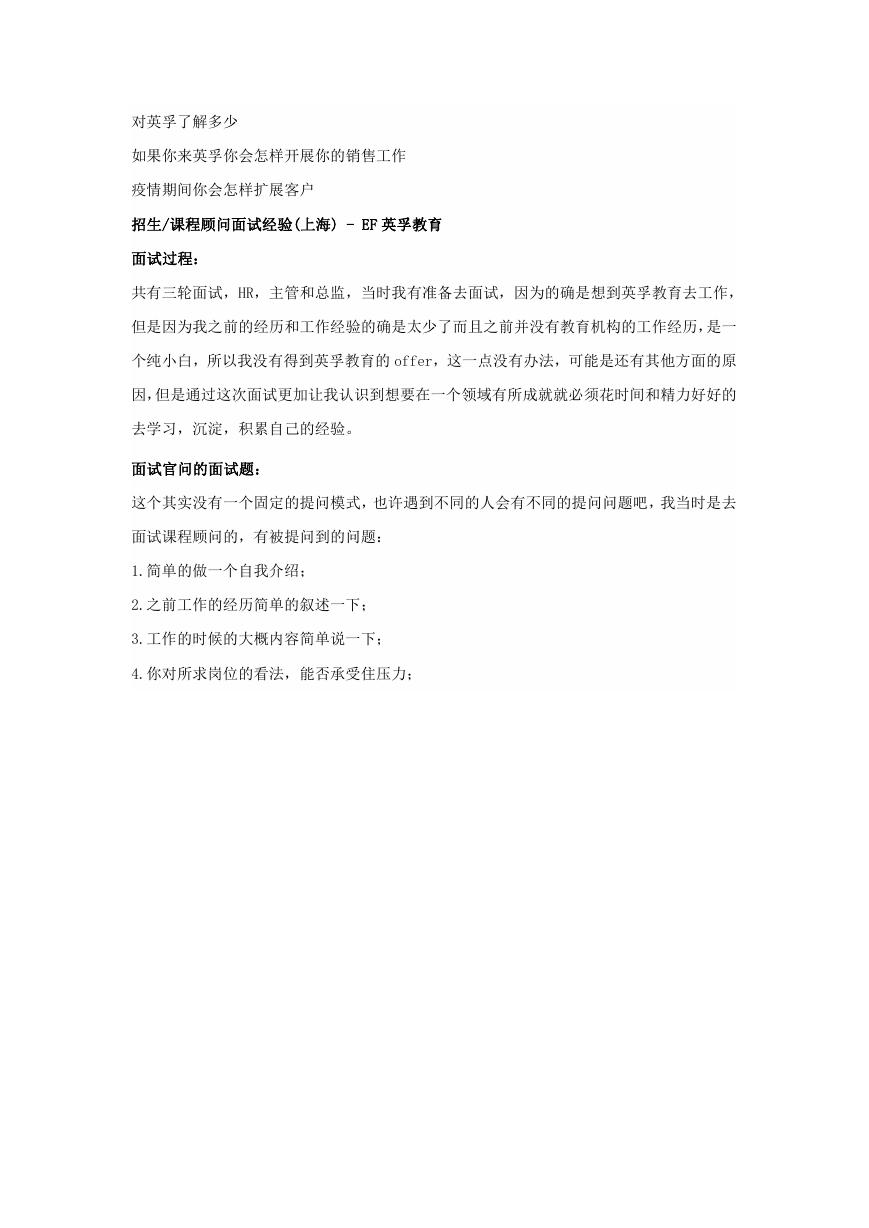 对英孚了解多少

如果你来英孚你会怎样开展你的销售工作

疫情期间你会怎样扩展客户

招生/课程顾问面试经验(上海) - EF英孚教育

面试过程：

共有三轮面试，HR，主管和总监，当时我有准备去面试，因为的确是想到英孚教育去工作，但是因为我之前的经历和工作经验的确是太少了而且之前并没有教育机构的工作经历，是一个纯小白，所以我没有得到英孚教育的offer，这一点没有办法，可能是还有其他方面的原因，但是通过这次面试更加让我认识到想要在一个领域有所成就就必须花时间和精力好好的去学习，沉淀，积累自己的经验。

面试官问的面试题：

这个其实没有一个固定的提问模式，也许遇到不同的人会有不同的提问问题吧，我当时是去面试课程顾问的，有被提问到的问题：

1.简单的做一个自我介绍；

2.之前工作的经历简单的叙述一下；

3.工作的时候的大概内容简单说一下；

4.你对所求岗位的看法，能否承受住压力；